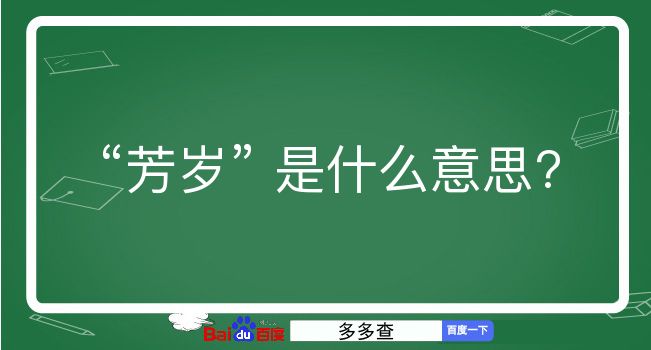 “芳岁”是什么意思？

Baidu百度

多多查

百度一下